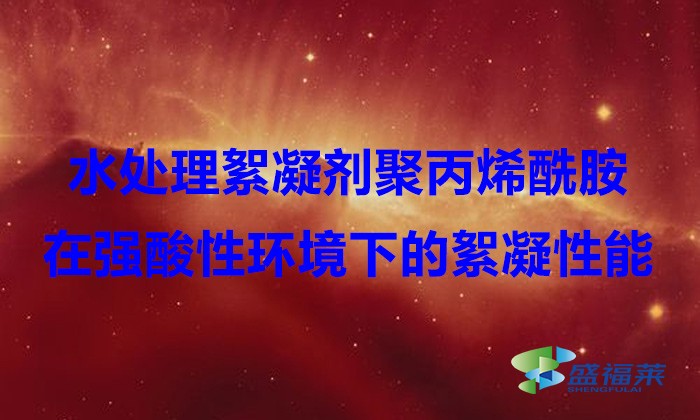 水处理絮凝剂聚丙烯酰胺
在强酸性环境下的絮凝性能

盛福莱
SHENGFULAI